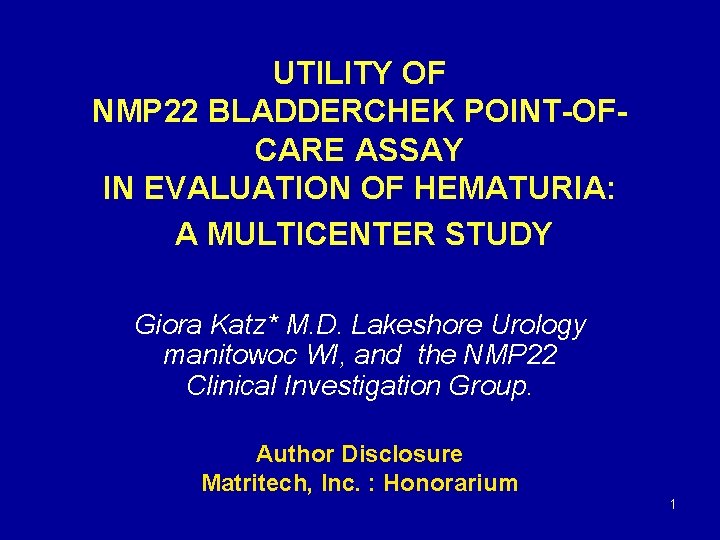 UTILITY OF
NMP22 BLADDERCHEK POINT-OF-CARE ASSAY
IN EVALUATION OF HEMATURIA:
A MULTICENTER STUDY

Giora Katz* M.D. Lakeshore Urology manitowoc WI, and the NMP22 Clinical Investigation Group.

Author Disclosure
Matritech, Inc. : Honorarium

1